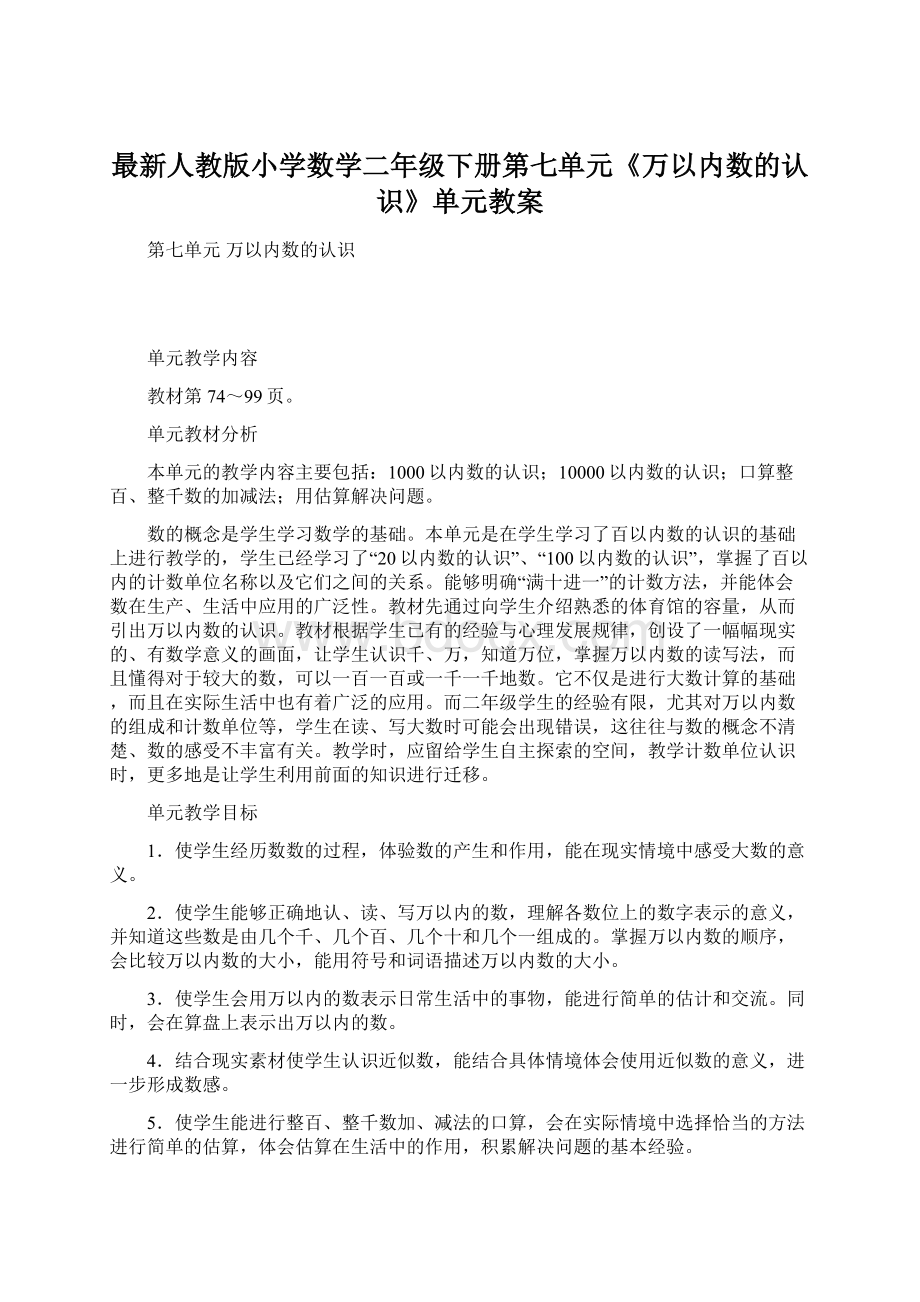 最新人教版小学数学二年级下册第七单元《万以内数的认识》单元教案

第七单元 万以内数的认识

单元教学内容

教材第 74～99 页。

单元教材分析

本单元的教学内容主要包括：1000 以内数的认识；10000 以内数的认识；口算整百、整千数的加减法；用估算解决问题。

数的概念是学生学习数学的基础。本单元是在学生学习了百以内数的认识的基础上进行教学的，学生已经学习了“20 以内数的认识”、“100 以内数的认识”，掌握了百以内的计数单位名称以及它们之间的关系。能够明确“满十进一”的计数方法，并能体会数在生产、生活中应用的广泛性。教材先通过向学生介绍熟悉的体育馆的容量，从而引出万以内数的认识。教材根据学生已有的经验与心理发展规律，创设了一幅幅现实的、有数学意义的画面，让学生认识千、万，知道万位，掌握万以内数的读写法，而且懂得对于较大的数，可以一百一百或一千一千地数。它不仅是进行大数计算的基础，而且在实际生活中也有着广泛的应用。而二年级学生的经验有限，尤其对万以内数的组成和计数单位等，学生在读、写大数时可能会出现错误，这往往与数的概念不清楚、数的感受不丰富有关。教学时，应留给学生自主探索的空间，教学计数单位认识时，更多地是让学生利用前面的知识进行迁移。

单元教学目标

1．使学生经历数数的过程，体验数的产生和作用，能在现实情境中感受大数的意义。

2．使学生能够正确地认、读、写万以内的数，理解各数位上的数字表示的意义，并知道这些数是由几个千、几个百、几个十和几个一组成的。掌握万以内数的顺序，会比较万以内数的大小，能用符号和词语描述万以内数的大小。

3．使学生会用万以内的数表示日常生活中的事物，能进行简单的估计和交流。同时，会在算盘上表示出万以内的数。

4．结合现实素材使学生认识近似数，能结合具体情境体会使用近似数的意义，进一步形成数感。

5．使学生能进行整百、整千数加、减法的口算，会在实际情境中选择恰当的方法进行简单的估算，体会估算在生活中的作用，积累解决问题的基本经验。